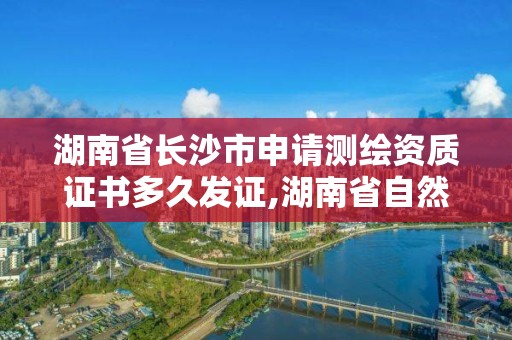 湖南省长沙市申请测绘资质证书多久发证,湖南省自然